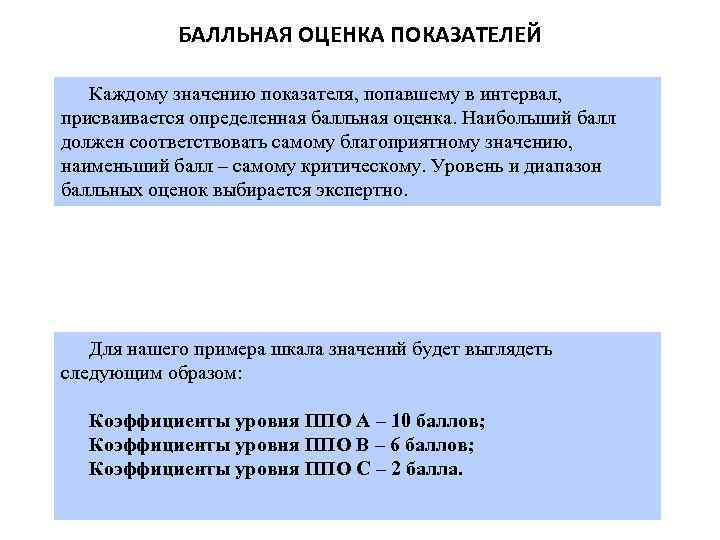 БАЛЛЬНАЯ ОЦЕНКА ПОКАЗАТЕЛЕЙ

Каждому значению показателя, попавшему в интервал, присваивается определенная балльная оценка. Наибольший балл должен соответствовать самому благоприятному значению, наименьший балл – самому критическому. Уровень и диапазон балльных оценок выбирается экспертно.

Для нашего примера шкала значений будет выглядеть следующим образом:

Коэффициенты уровня ППО А – 10 баллов;
Коэффициенты уровня ППО В – 6 баллов;
Коэффициенты уровня ППО С – 2 балла.